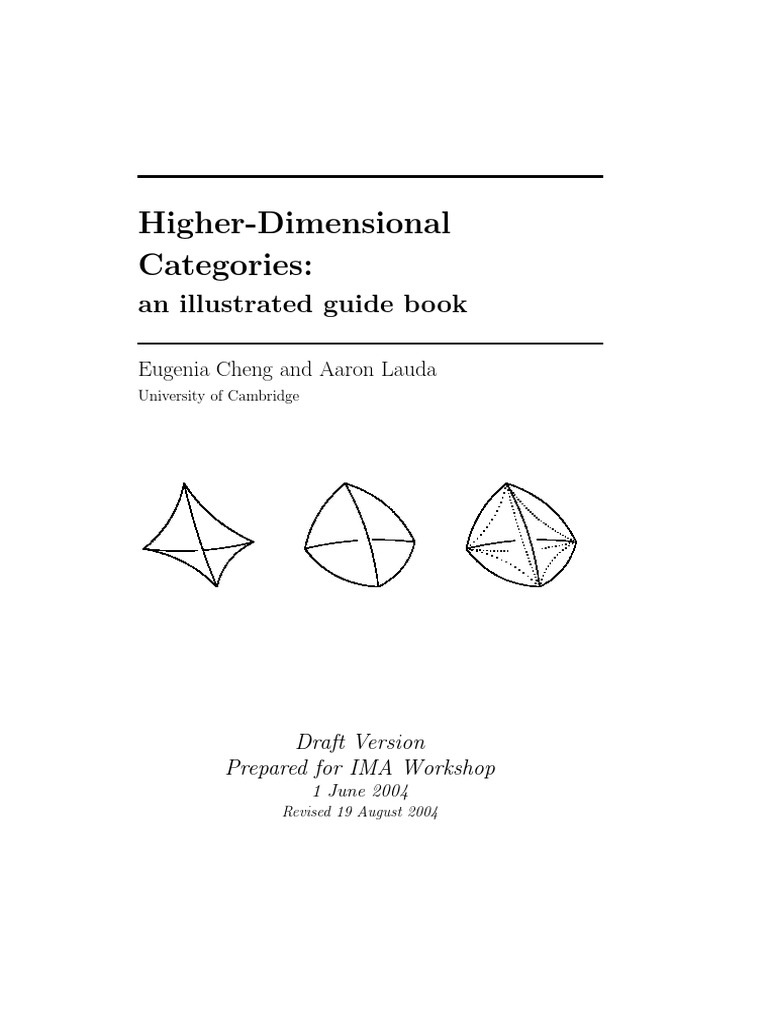 Higher-Dimensional Categories:
an illustrated guide book

Eugenia Cheng and Aaron Lauda
University of Cambridge

Draft Version
Prepared for IMA Workshop
1 June 2004
Revised 19 August 2004